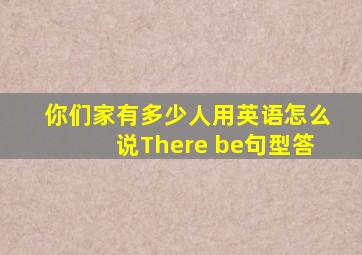 你们家有多少人用英语怎么说There be句型答